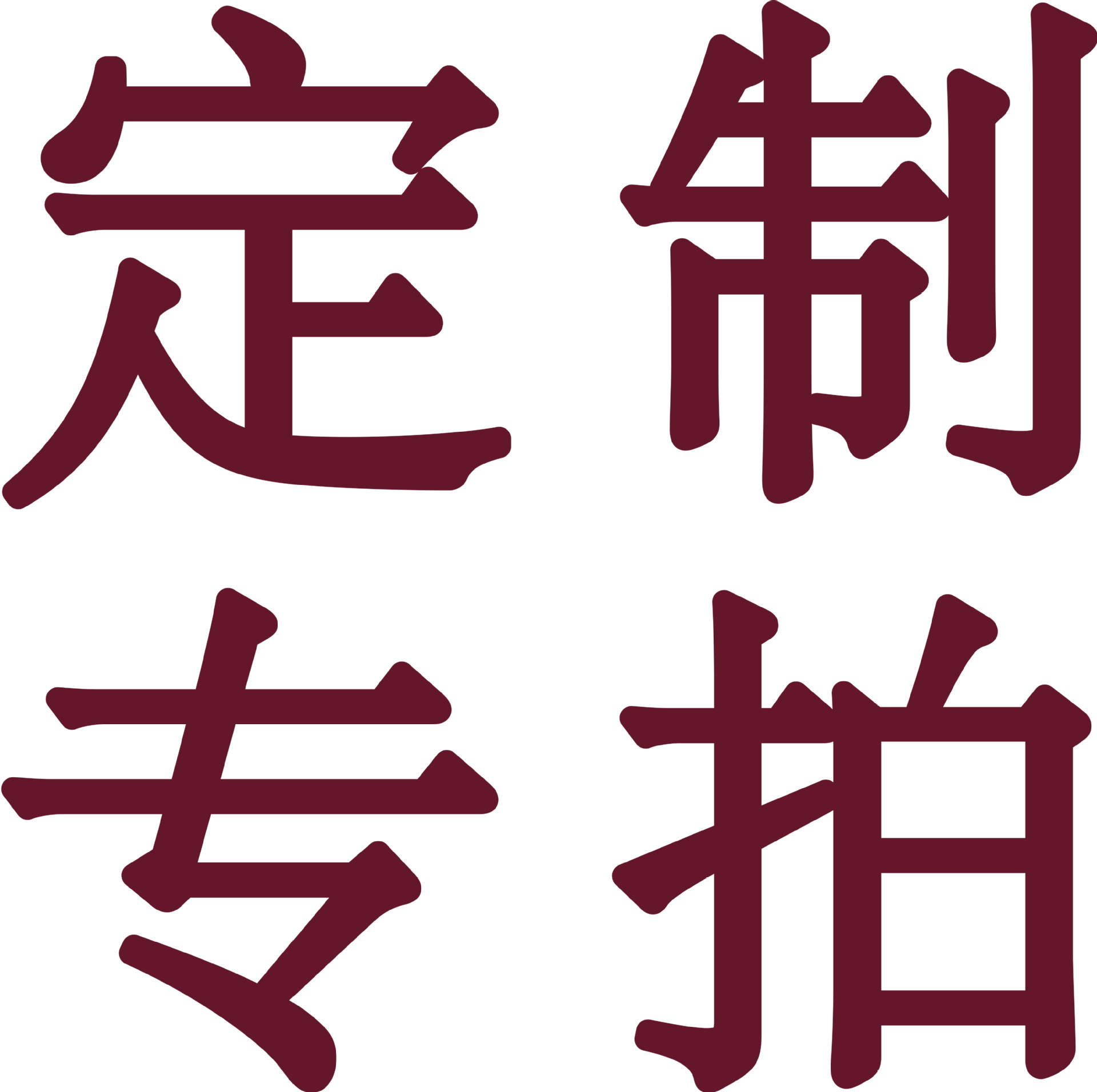 定制
专拍